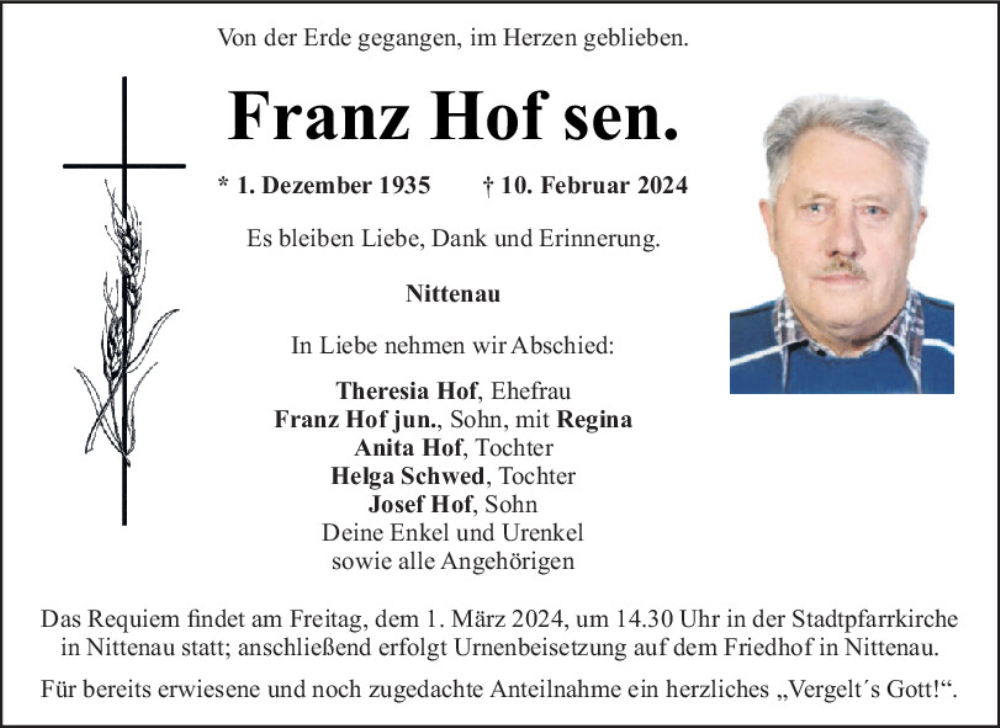 Von der Erde gegangen, im Herzen geblieben.

Franz Hof sen.

* 1. Dezember 1935 † 10. Februar 2024

Es bleiben Liebe, Dank und Erinnerung.

Nittenau

In Liebe nehmen wir Abschied:

Theresia Hof, Ehefrau
Franz Hof jun., Sohn, mit Regina
Anita Hof, Tochter
Helga Schwed, Tochter
Josef Hof, Sohn
Deine Enkel und Urenkel
sowie alle Angehörigen

Das Requiem findet am Freitag, dem 1. März 2024, um 14.30 Uhr in der Stadtpfarrkirche in Nittenau statt; anschließend erfolgt Urnenbeisetzung auf dem Friedhof in Nittenau.

Für bereits erwiesene und noch zugedachte Anteilnahme ein herzliches „Vergelt´s Gott!“.